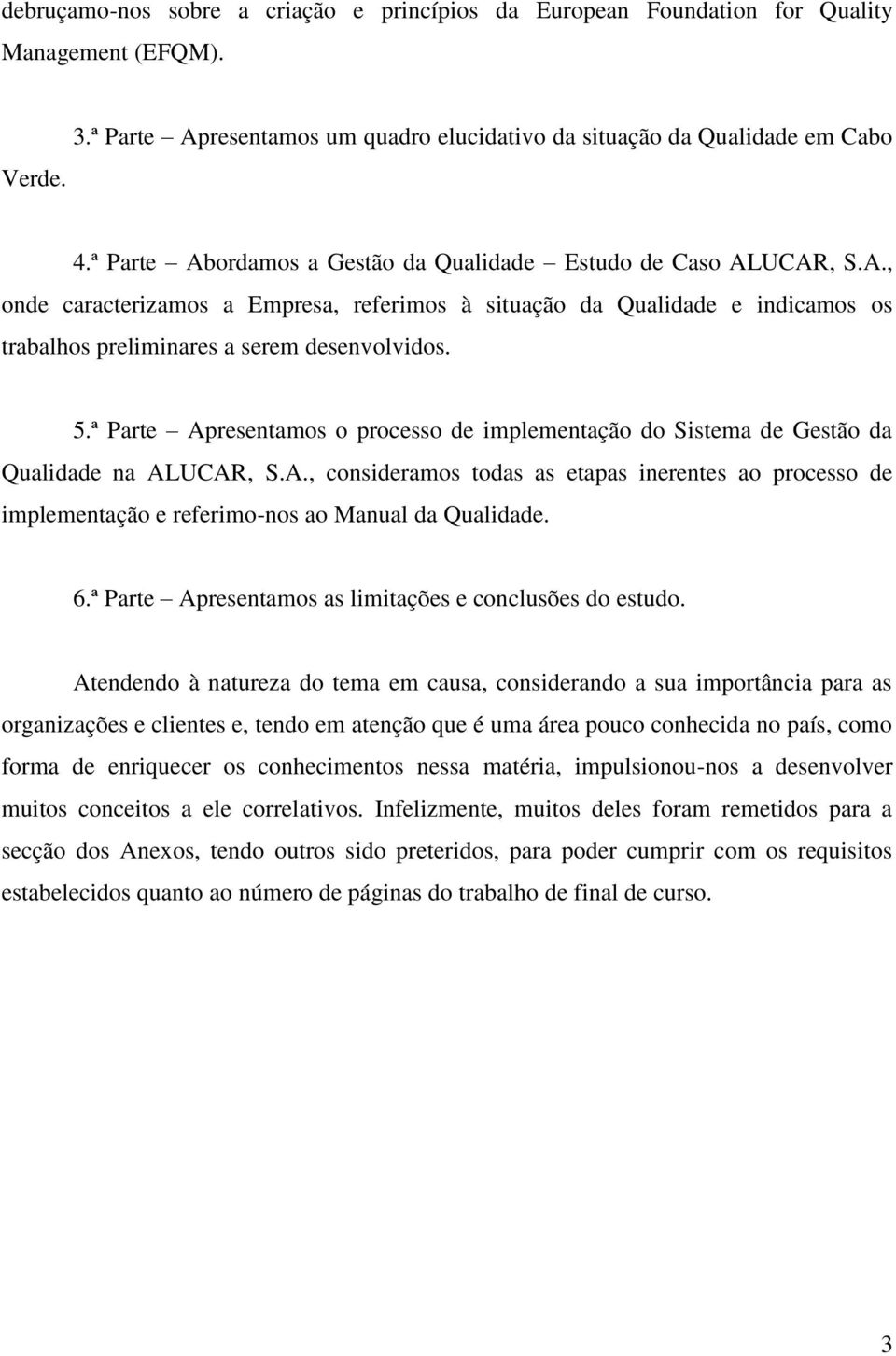 debruçamo-nos sobre a criação e princípios da European Foundation for Quality Management (EFQM).

3.ª Parte – Apresentamos um quadro elucidativo da situação da Qualidade em Cabo Verde.

4.ª Parte – Abordamos a Gestão da Qualidade – Estudo de Caso ALUCAR, S.A., onde caracterizamos a Empresa, referimos à situação da Qualidade e indicamos os trabalhos preliminares a serem desenvolvidos.

5.ª Parte – Apresentamos o processo de implementação do Sistema de Gestão da Qualidade na ALUCAR, S.A., consideramos todas as etapas inerentes ao processo de implementação e referimo-nos ao Manual da Qualidade.

6.ª Parte – Apresentamos as limitações e conclusões do estudo.

Atendendo à natureza do tema em causa, considerando a sua importância para as organizações e clientes e, tendo em atenção que é uma área pouco conhecida no país, como forma de enriquecer os conhecimentos nessa matéria, impulsionou-nos a desenvolver muitos conceitos a ele correlativos. Infelizmente, muitos deles foram remetidos para a secção dos Anexos, tendo outros sido preteridos, para poder cumprir com os requisitos estabelecidos quanto ao número de páginas do trabalho de final de curso.

3